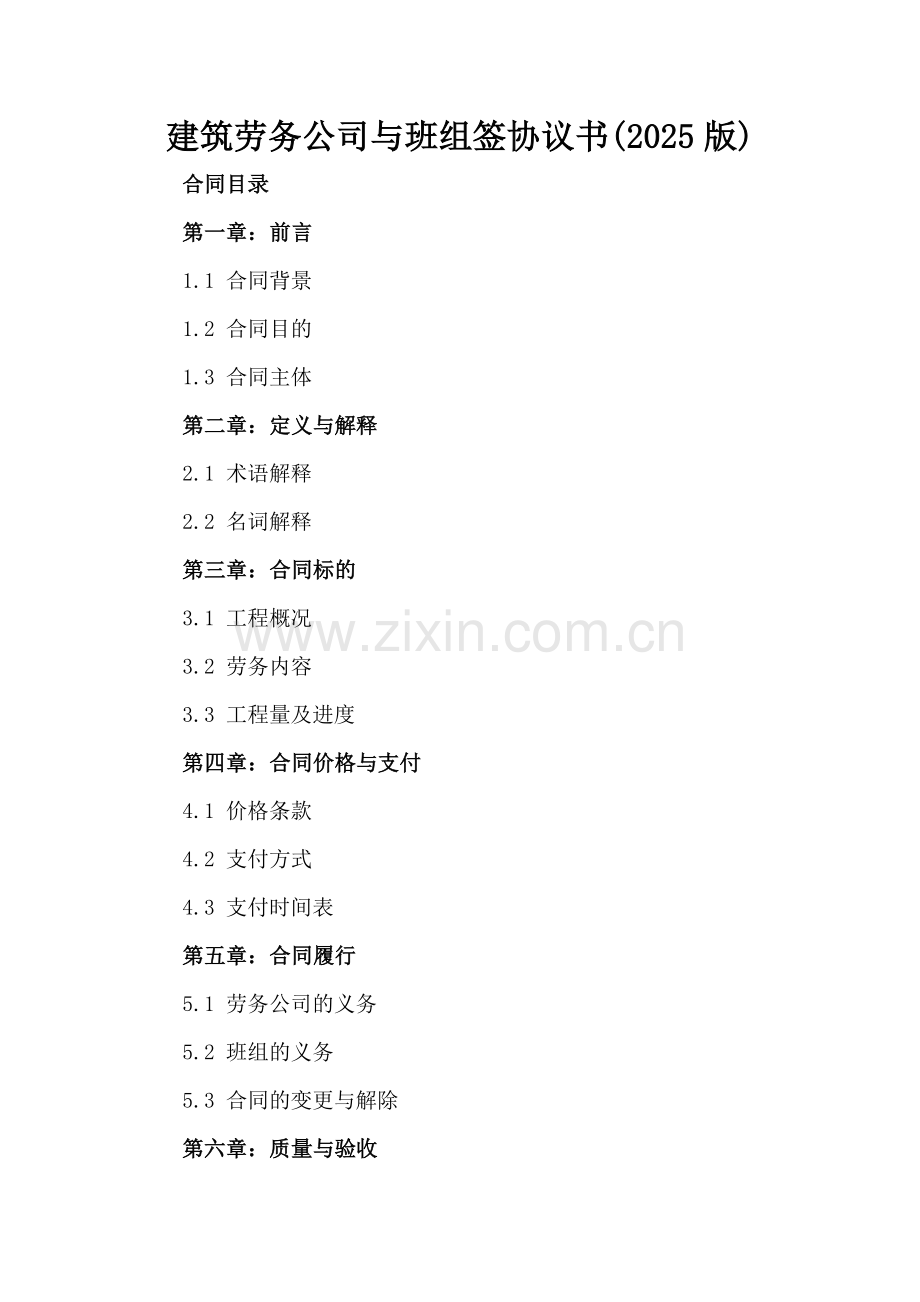 建筑劳务公司与班组签协议书(2025版)

合同目录

第一章：前言

1.1 合同背景

1.2 合同目的

1.3 合同主体

第二章：定义与解释

2.1 术语解释

2.2 名词解释

第三章：合同标的

3.1 工程概况

3.2 劳务内容

3.3 工程量及进度

第四章：合同价格与支付

4.1 价格条款

4.2 支付方式

4.3 支付时间表

第五章：合同履行

5.1 劳务公司的义务

5.2 班组的义务

5.3 合同的变更与解除

第六章：质量与验收

www.zixin.com.cn